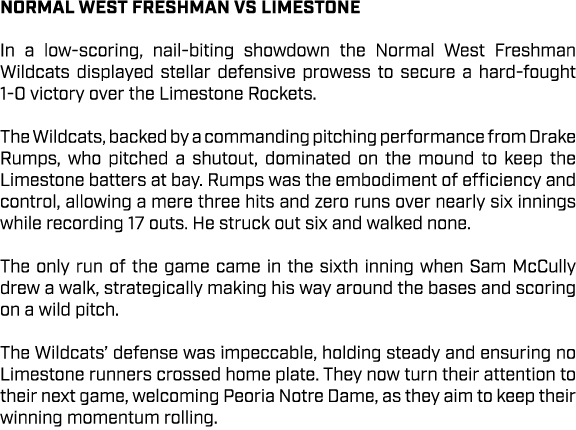 NORMAL WEST FRESHMAN VS LIMESTONE

In a low-scoring, nail-biting showdown the Normal West Freshman Wildcats displayed stellar defensive prowess to secure a hard-fought 1-0 victory over the Limestone Rockets.

The Wildcats, backed by a commanding pitching performance from Drake Rumps, who pitched a shutout, dominated on the mound to keep the Limestone batters at bay. Rumps was the embodiment of efficiency and control, allowing a mere three hits and zero runs over nearly six innings while recording 17 outs. He struck out six and walked none.

The only run of the game came in the sixth inning when Sam McCully drew a walk, strategically making his way around the bases and scoring on a wild pitch.

The Wildcats' defense was impeccable, holding steady and ensuring no Limestone runners crossed home plate. They now turn their attention to their next game, welcoming Peoria Notre Dame, as they aim to keep their winning momentum rolling.